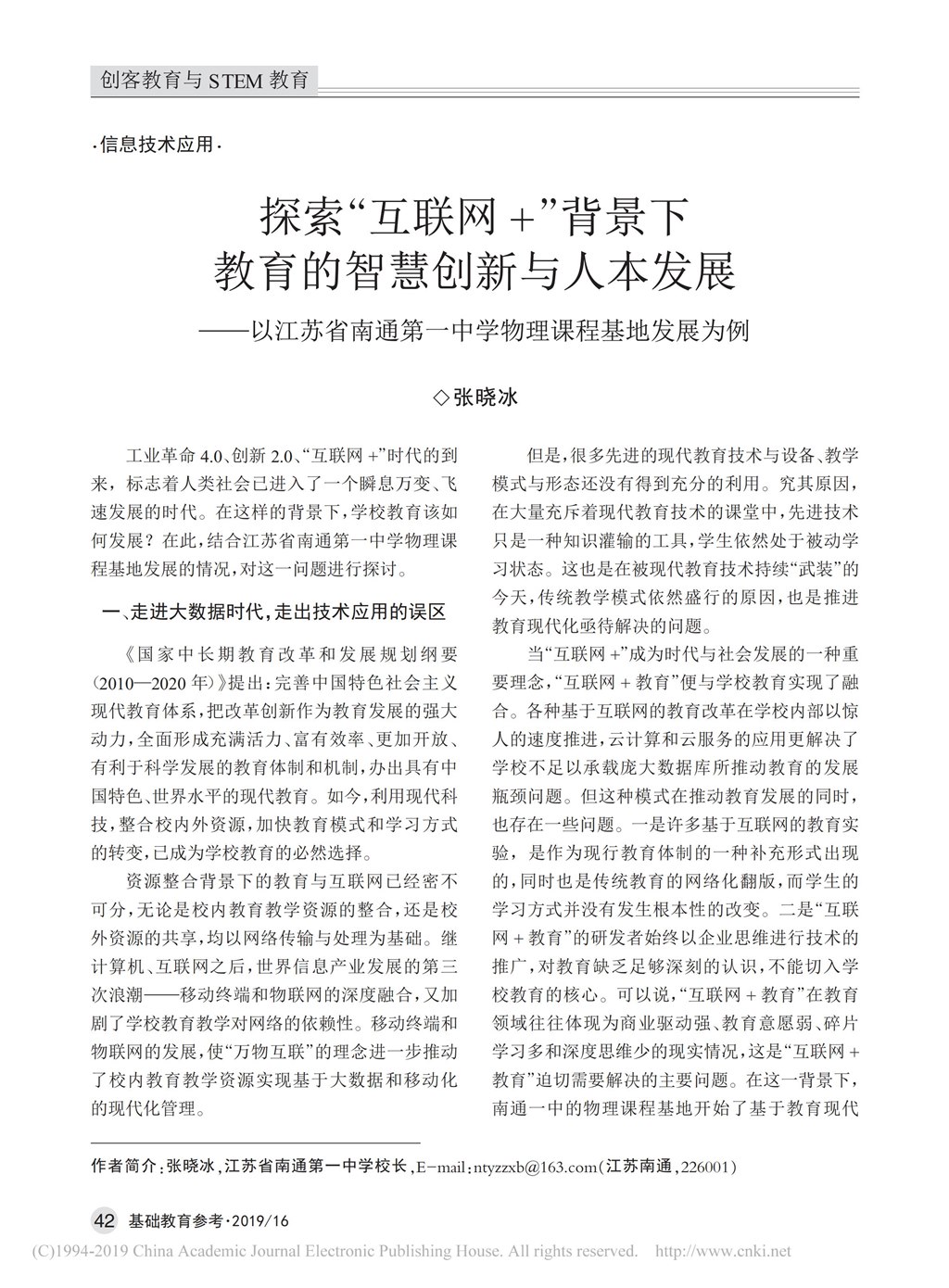 创客教育与 STEM 教育

·信息技术应用·

探索“互联网 +”背景下
教育的智慧创新与人本发展

——以江苏省南通第一中学物理课程基地发展为例

◇张晓冰

工业革命 4.0、创新 2.0、“互联网 +”时代的到来，标志着人类社会已进入了一个瞬息万变、飞速发展的时代。在这样的背景下，学校教育该如何发展？在此，结合江苏省南通第一中学物理课程基地发展的情况，对这一问题进行探讨。

一、走进大数据时代，走出技术应用的误区

《国家中长期教育改革和发展规划纲要(2010—2020 年)》提出：完善中国特色社会主义现代教育体系，把改革创新作为教育发展的强大动力，全面形成充满活力、富有效率、更加开放、有利于科学发展的教育体制和机制，办出具有中国特色、世界水平的现代教育。如今，利用现代科技，整合校内外资源，加快教育模式和学习方式的转变，已成为学校教育的必然选择。

资源整合背景下的教育与互联网已经密不可分，无论是校内教育教学资源的整合，还是校外资源的共享，均以网络传输与处理为基础。继计算机、互联网之后，世界信息产业发展的第三次浪潮——移动终端和物联网的深度融合，又加剧了学校教育教学对网络的依赖性。移动终端和物联网的发展，使“万物互联”的理念进一步推动了校内教育教学资源实现基于大数据和移动化的现代化管理。

但是，很多先进的现代教育技术与设备、教学模式与形态还没有得到充分的利用。究其原因，在大量充斥着现代教育技术的课堂中，先进技术只是一种知识灌输的工具，学生依然处于被动学习状态。这也是在被现代教育技术持续“武装”的今天，传统教学模式依然盛行的原因，也是推进教育现代化亟待解决的问题。

当“互联网 +”成为时代与社会发展的一种重要理念，“互联网 + 教育”便与学校教育实现了融合。各种基于互联网的教育改革在学校内部以惊人的速度推进，云计算和云服务的应用更解决了学校不足以承载庞大数据库所推动教育的发展瓶颈问题。但这种模式在推动教育发展的同时，也存在一些问题。一是许多基于互联网的教育实验，是作为现行教育体制的一种补充形式出现的，同时也是传统教育的网络化翻版，而学生的学习方式并没有发生根本性的改变。二是“互联网 + 教育”的研发者始终以企业思维进行技术的推广，对教育缺乏足够深刻的认识，不能切入学校教育的核心。可以说，“互联网 + 教育”在教育领域往往体现为商业驱动强、教育意愿弱、碎片学习多和深度思维少的现实情况，这是“互联网 + 教育”迫切需要解决的主要问题。在这一背景下，南通一中的物理课程基地开始了基于教育现代

作者简介：张晓冰，江苏省南通第一中学校长，E-mail：ntyzzxb@163.com(江苏南通，226001)

42 基础教育参考·2019/16

(C)1994-2019 China Academic Journal Electronic Publishing House. All rights reserved. http://www.cnki.net